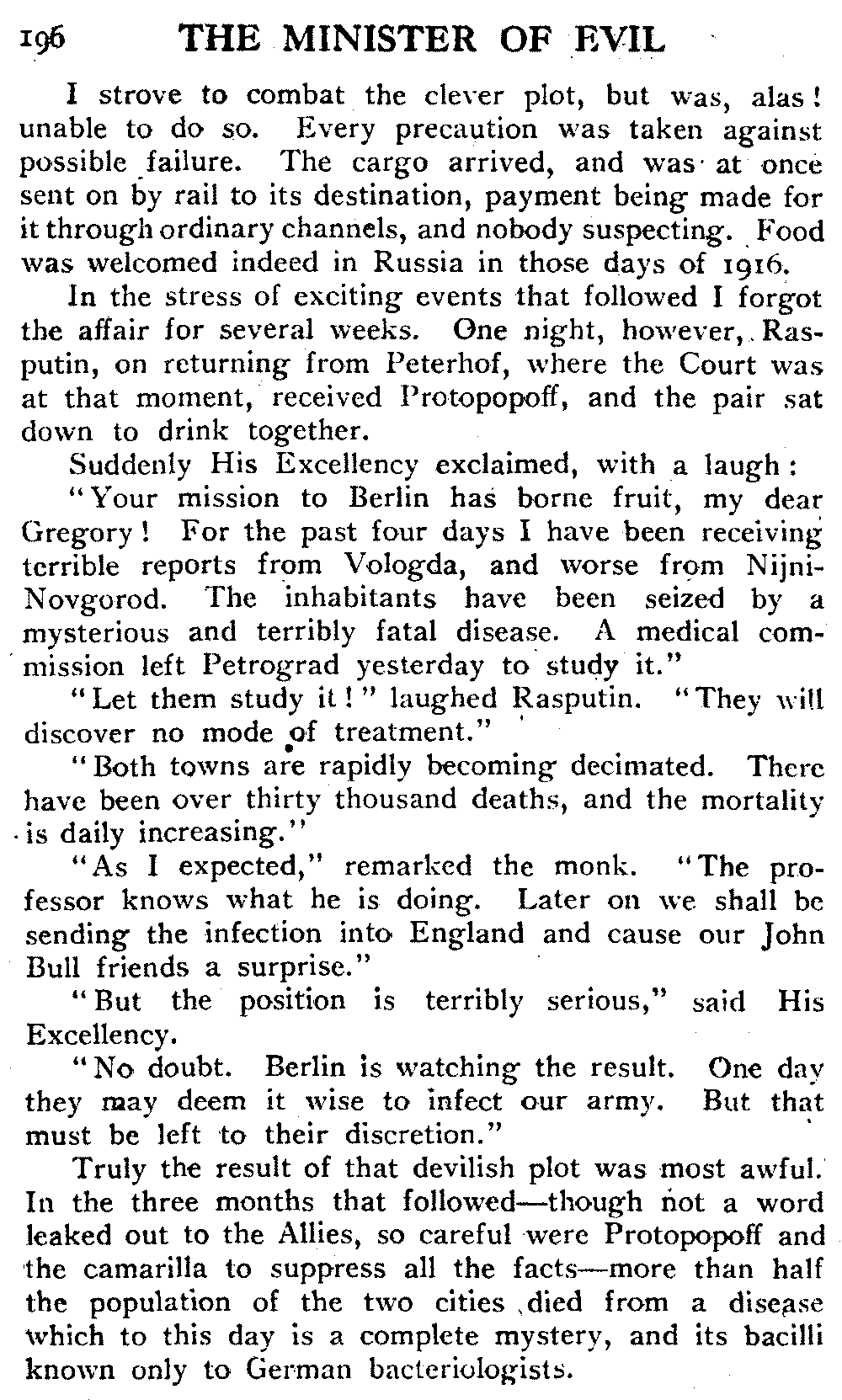 196 THE MINISTER OF EVIL

I strove to combat the clever plot, but was, alas! unable to do so. Every precaution was taken against possible failure. The cargo arrived, and was at once sent on by rail to its destination, payment being made for it through ordinary channels, and nobody suspecting. Food was welcomed indeed in Russia in those days of 1916.

In the stress of exciting events that followed I forgot the affair for several weeks. One night, however, Rasputin, on returning from Peterhof, where the Court was at that moment, received Protopopoff, and the pair sat down to drink together.

Suddenly His Excellency exclaimed, with a laugh:

"Your mission to Berlin has borne fruit, my dear Gregory! For the past four days I have been receiving terrible reports from Vologda, and worse from Nijni-Novgorod. The inhabitants have been seized by a mysterious and terribly fatal disease. A medical commission left Petrograd yesterday to study it."

"Let them study it!" laughed Rasputin. "They will discover no mode of treatment."

"Both towns are rapidly becoming decimated. There have been over thirty thousand deaths, and the mortality is daily increasing."

"As I expected," remarked the monk. "The professor knows what he is doing. Later on we shall be sending the infection into England and cause our John Bull friends a surprise."

"But the position is terribly serious," said His Excellency.

"No doubt. Berlin is watching the result. One day they may deem it wise to infect our army. But that must be left to their discretion."

Truly the result of that devilish plot was most awful. In the three months that followed—though not a word leaked out to the Allies, so careful were Protopopoff and the camarilla to suppress all the facts—more than half the population of the two cities died from a disease which to this day is a complete mystery, and its bacilli known only to German bacteriologists.